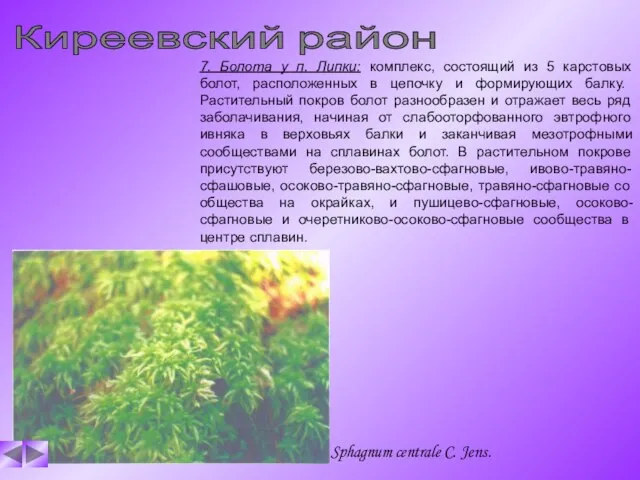 Киреевский район

7. Болота у п. Липки: комплекс, состоящий из 5 карстовых болот, расположенных в цепочку и формирующих балку. Растительный покров болот разнообразен и отражает весь ряд заболачивания, начиная от слабооторфованного эвтрофного ивняка в верховьях балки и заканчивая мезотрофными сообществами на сплавинах болот. В растительном покрове присутствуют березово-вахтово-сфагновые, ивово-травяно-сфашовые, осоково-травяно-сфагновые, травяно-сфагновые со общества на окрайках, и пушицево-сфагновые, осоково-сфагновые и очеретниково-осоково-сфагновые сообщества в центре сплавин.

Sphagnum centrale C. Jens.